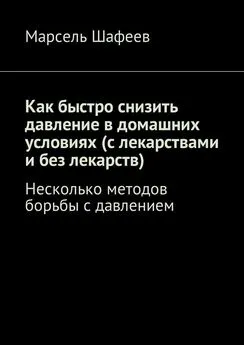 Марсель Шафеев

Как быстро снизить давление в домашних условиях (с лекарствами и без лекарств)

Несколько методов борьбы с давлением